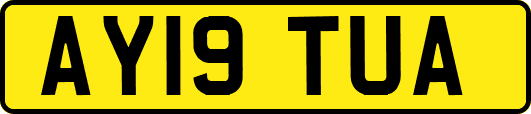 AY19 TUA